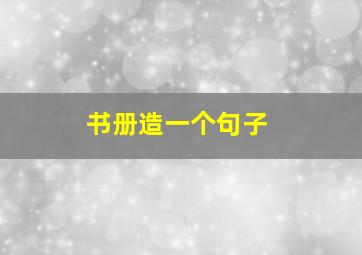 书册造一个句子